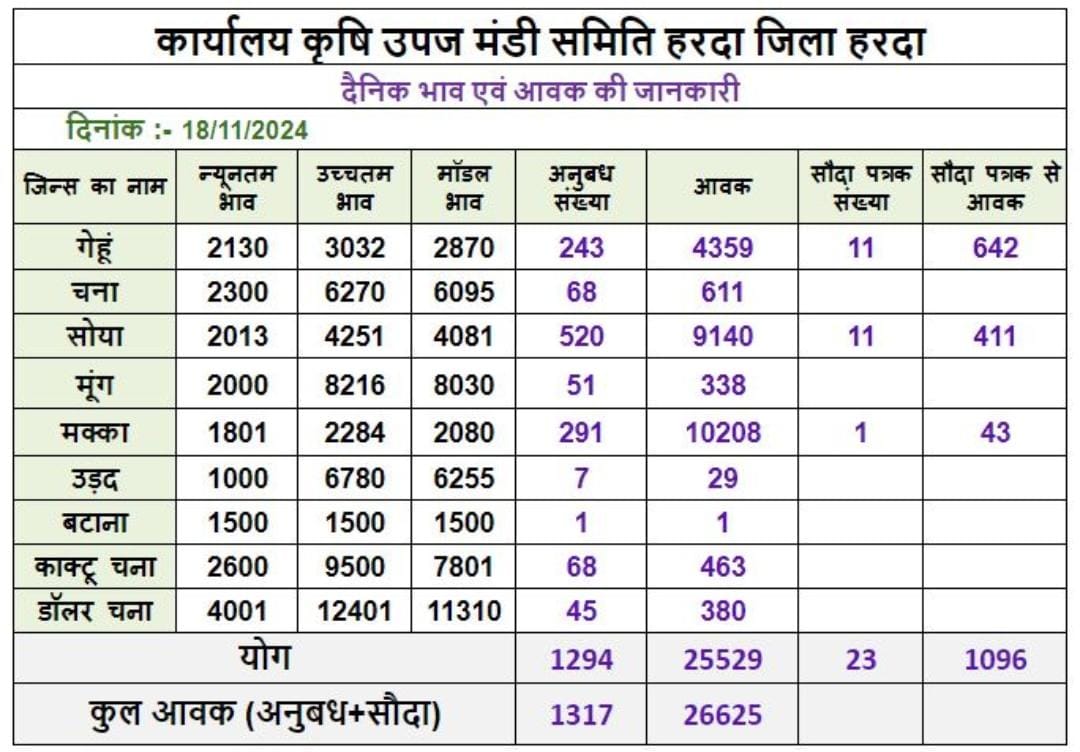 कार्यालय कृषि उपज मंडी समिति हरदा जिला हरदा

दैनिक भाव एवं आवक की जानकारी

दिनांक :- 18/11/2024

| जिन्स का नाम | न्यूनतम भाव | उच्चतम भाव | मॉडल भाव | अनुबध संख्या | आवक | सौदा पत्रक संख्या | सौदा पत्रक से आवक |
|---|---|---|---|---|---|---|---|
| गेहूं | 2130 | 3032 | 2870 | 243 | 4359 | 11 | 642 |
| चना | 2300 | 6270 | 6095 | 68 | 611 | | |
| सोया | 2013 | 4251 | 4081 | 520 | 9140 | 11 | 411 |
| मूंग | 2000 | 8216 | 8030 | 51 | 338 | | |
| मक्का | 1801 | 2284 | 2080 | 291 | 10208 | 1 | 43 |
| उड़द | 1000 | 6780 | 6255 | 7 | 29 | | |
| बटाना | 1500 | 1500 | 1500 | 1 | 1 | | |
| काक्टू चना | 2600 | 9500 | 7801 | 68 | 463 | | |
| डॉलर चना | 4001 | 12401 | 11310 | 45 | 380 | | |
| योग | | | | 1294 | 25529 | 23 | 1096 |
| कुल आवक (अनुबध+सौदा) | | | | 1317 | 26625 | | |